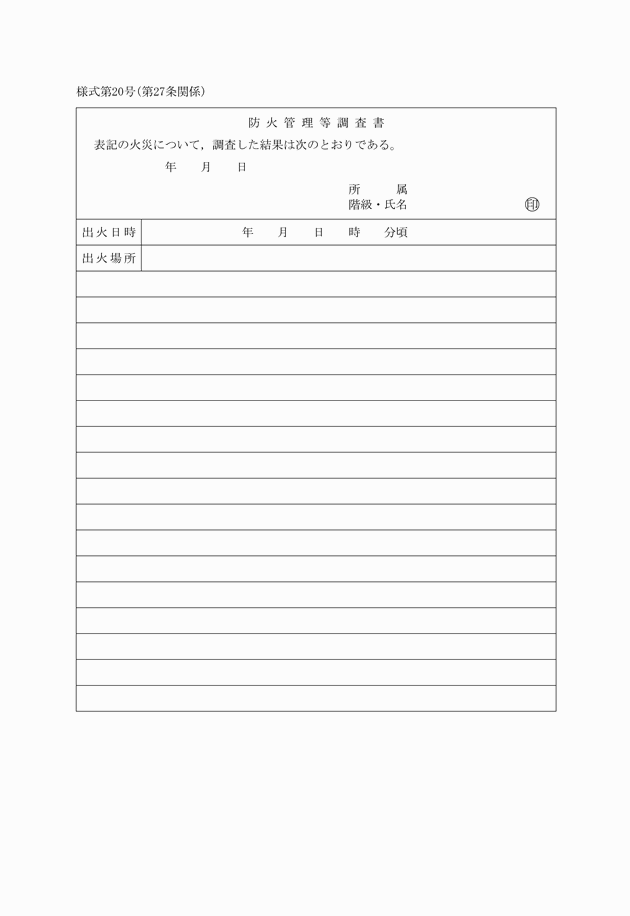 様式第20号(第27条関係)

防火管理等調査書

表記の火災について，調査した結果は次のとおりである。

年　月　日

所　属
階級・氏名　㊞

| 出火日時 | 年　月　日　時　分頃 |
|---|---|
| 出火場所 | |